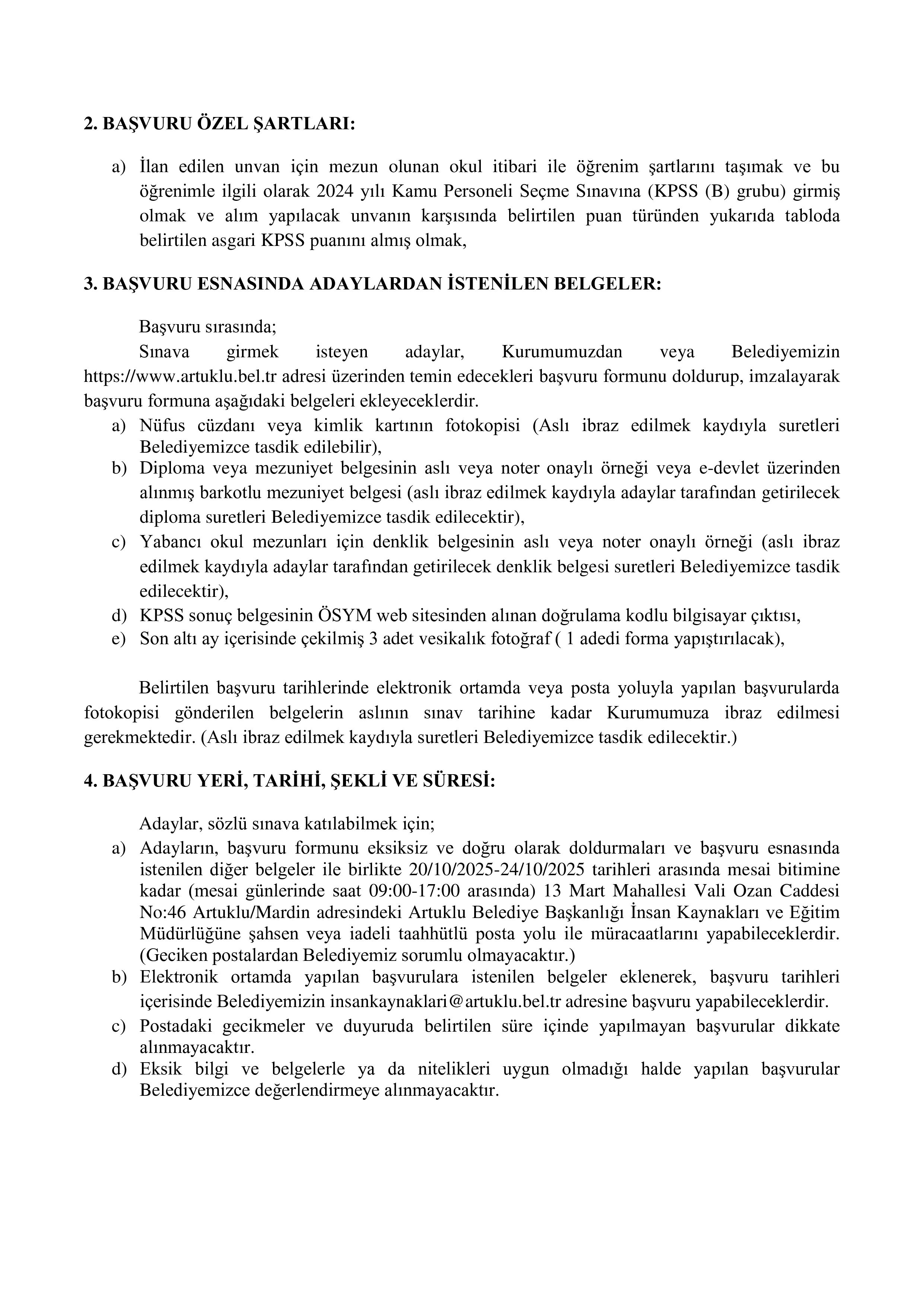 2. BAŞVURU ÖZEL ŞARTLARI:

a) İlan edilen unvan için mezun olunan okul itibari ile öğrenim şartlarını taşımak ve bu öğrenimle ilgili olarak 2024 yılı Kamu Personeli Seçme Sınavına (KPSS (B) grubu) girmiş olmak ve alım yapılacak unvanın karşısında belirtilen puan türünden yukarıda tabloda belirtilen asgari KPSS puanını almış olmak,

3. BAŞVURU ESNASINDA ADAYLARDAN İSTENİLEN BELGELER:

Başvuru sırasında;
Sınava girmek isteyen adaylar, Kurumumuzdan veya Belediyemizin https://www.artuklu.bel.tr adresi üzerinden temin edecekleri başvuru formunu doldurup, imzalayarak başvuru formuna aşağıdaki belgeleri ekleyeceklerdir.
a) Nüfus cüzdanı veya kimlik kartının fotokopisi (Aslı ibraz edilmek kaydıyla suretleri Belediyemizce tasdik edilebilir),
b) Diploma veya mezuniyet belgesinin aslı veya noter onaylı örneği veya e-devlet üzerinden alınmış barkotlu mezuniyet belgesi (aslı ibraz edilmek kaydıyla adaylar tarafından getirilecek diploma suretleri Belediyemizce tasdik edilecektir),
c) Yabancı okul mezunları için denklik belgesinin aslı veya noter onaylı örneği (aslı ibraz edilmek kaydıyla adaylar tarafından getirilecek denklik belgesi suretleri Belediyemizce tasdik edilecektir),
d) KPSS sonuç belgesinin ÖSYM web sitesinden alınan doğrulama kodlu bilgisayar çıktısı,
e) Son altı ay içerisinde çekilmiş 3 adet vesikalık fotoğraf ( 1 adedi forma yapıştırılacak),

Belirtilen başvuru tarihlerinde elektronik ortamda veya posta yoluyla yapılan başvurularda fotokopisi gönderilen belgelerin aslının sınav tarihine kadar Kurumumuza ibraz edilmesi gerekmektedir. (Aslı ibraz edilmek kaydıyla suretleri Belediyemizce tasdik edilecektir.)

4. BAŞVURU YERİ, TARİHİ, ŞEKLİ VE SÜRESİ:

Adaylar, sözlü sınava katılabilmek için;
a) Adayların, başvuru formunu eksiksiz ve doğru olarak doldurmaları ve başvuru esnasında istenilen diğer belgeler ile birlikte 20/10/2025-24/10/2025 tarihleri arasında mesai bitimine kadar (mesai günlerinde saat 09:00-17:00 arasında) 13 Mart Mahallesi Vali Ozan Caddesi No:46 Artuklu/Mardin adresindeki Artuklu Belediye Başkanlığı İnsan Kaynakları ve Eğitim Müdürlüğüne şahsen veya iadeli taahhütlü posta yolu ile müracaatlarını yapabileceklerdir. (Geciken postalardan Belediyemiz sorumlu olmayacaktır.)
b) Elektronik ortamda yapılan başvurulara istenilen belgeler eklenerek, başvuru tarihleri içerisinde Belediyemizin insankaynaklari@artuklu.bel.tr adresine başvuru yapabileceklerdir.
c) Postadaki gecikmeler ve duyuruda belirtilen süre içinde yapılmayan başvurular dikkate alınmayacaktır.
d) Eksik bilgi ve belgelerle ya da nitelikleri uygun olmadığı halde yapılan başvurular Belediyemizce değerlendirmeye alınmayacaktır.